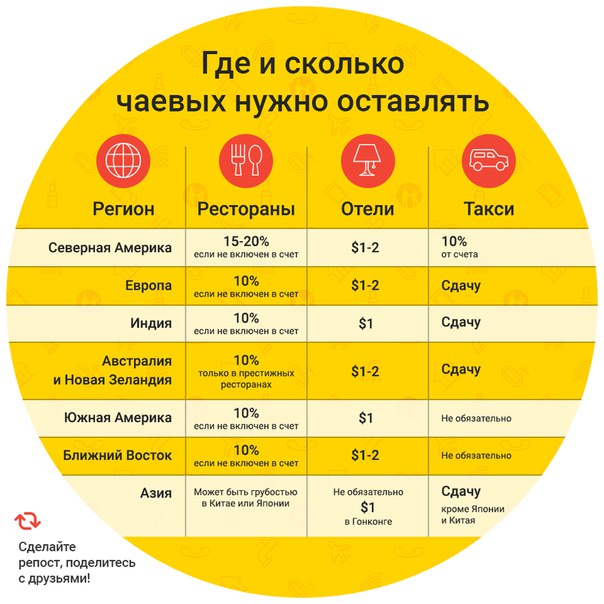 Где и сколько чаевых нужно оставлять

| Регион | Рестораны | Отели | Такси |
|---|---|---|---|
| Северная Америка | 15-20% если не включен в счет | \$1-2 | 10% от счета |
| Европа | 10% если не включен в счет | \$1-2 | Сдачу |
| Индия | 10% если не включен в счет | \$1 | Сдачу |
| Австралия и Новая Зеландия | 10% только в престижных ресторанах | \$1-2 | Сдачу |
| Южная Америка | 10% если не включен в счет | \$1 | Не обязательно |
| Ближний Восток | 10% если не включен в счет | \$1-2 | Не обязательно |
| Азия | Может быть грубостью в Китае или Японии | Не обязательно \$1 в Гонконге | Сдачу кроме Японии и Китая |

Сделайте репост, поделитесь с друзьями!